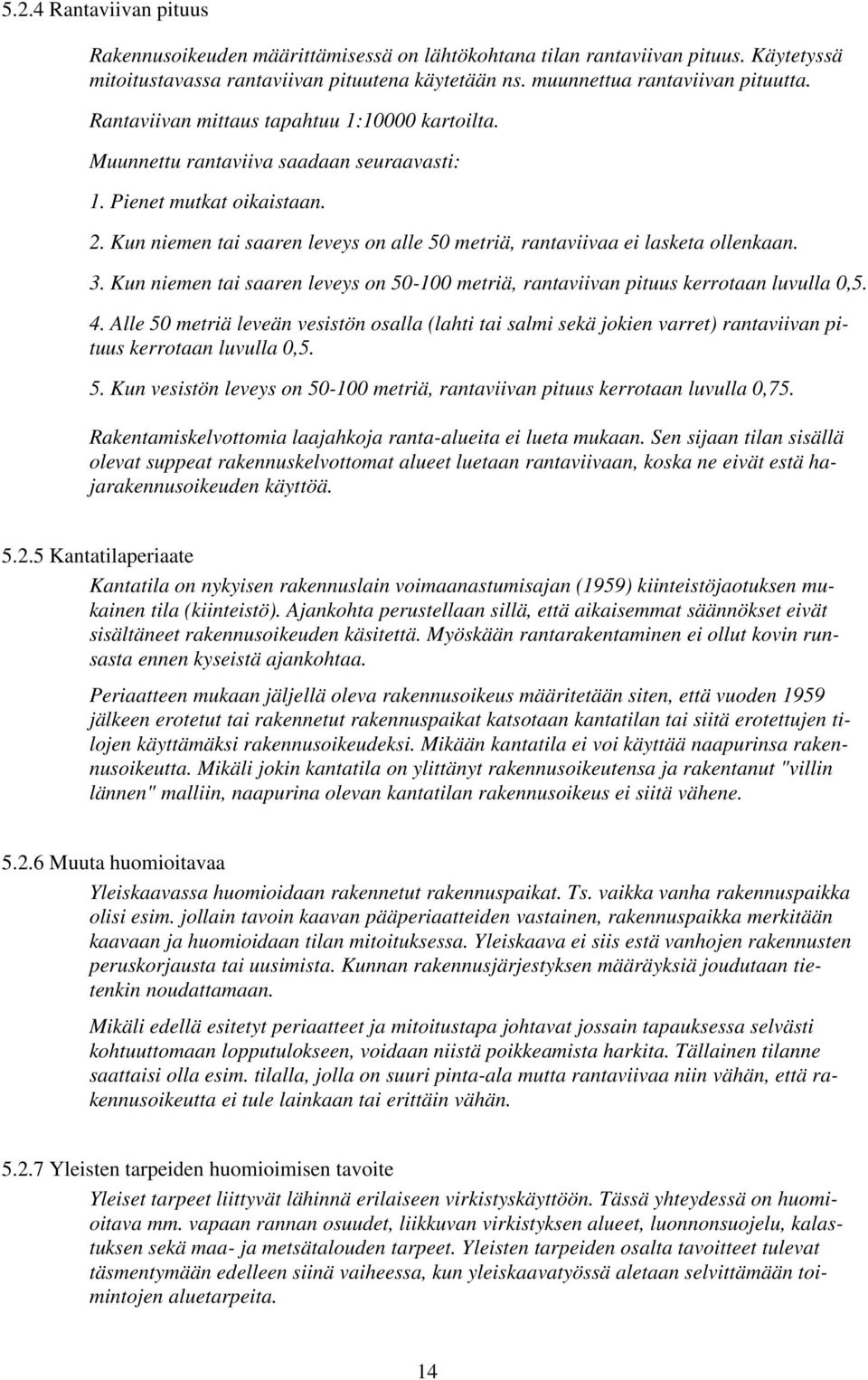 5.2.4 Rantaviivan pituus

Rakennusoikeuden määrittämisessä on lähtökohtana tilan rantaviivan pituus. Käytetyssä mitoitustavassa rantaviivan pituutena käytetään ns. muunnettua rantaviivan pituutta.

Rantaviivan mittaus tapahtuu 1:10000 kartoilta.

Muunnettu rantaviiva saadaan seuraavasti:

1. Pienet mutkat oikaistaan.

2. Kun niemen tai saaren leveys on alle 50 metriä, rantaviivaa ei lasketa ollenkaan.

3. Kun niemen tai saaren leveys on 50-100 metriä, rantaviivan pituus kerrotaan luvulla 0,5.

4. Alle 50 metriä leveän vesistön osalla (lahti tai salmi sekä jokien varret) rantaviivan pituus kerrotaan luvulla 0,5.

5. Kun vesistön leveys on 50-100 metriä, rantaviivan pituus kerrotaan luvulla 0,75.

Rakentamiskelvottomia laajahkoja ranta-alueita ei lueta mukaan. Sen sijaan tilan sisällä olevat suppeat rakennuskelvottomat alueet luetaan rantaviivaan, koska ne eivät estä hajarakennusoikeuden käyttöä.

5.2.5 Kantatilaperiaate

Kantatila on nykyisen rakennuslain voimaanastumisajan (1959) kiinteistöjaotuksen mukainen tila (kiinteistö). Ajankohta perustellaan sillä, että aikaisemmat säännökset eivät sisältäneet rakennusoikeuden käsitettä. Myöskään rantarakentaminen ei ollut kovin runsasta ennen kyseistä ajankohtaa.

Periaatteen mukaan jäljellä oleva rakennusoikeus määritetään siten, että vuoden 1959 jälkeen erotetut tai rakennetut rakennuspaikat katsotaan kantatilan tai siitä erotettujen tilojen käyttämäksi rakennusoikeudeksi. Mikään kantatila ei voi käyttää naapurinsa rakennusoikeutta. Mikäli jokin kantatila on ylittänyt rakennusoikeutensa ja rakentanut "villin lännen" malliin, naapurina olevan kantatilan rakennusoikeus ei siitä vähene.

5.2.6 Muuta huomioitavaa

Yleiskaavassa huomioidaan rakennetut rakennuspaikat. Ts. vaikka vanha rakennuspaikka olisi esim. jollain tavoin kaavan pääperiaatteiden vastainen, rakennuspaikka merkitään kaavaan ja huomioidaan tilan mitoituksessa. Yleiskaava ei siis estä vanhojen rakennusten peruskorjausta tai uusimista. Kunnan rakennusjärjestyksen määräyksiä joudutaan tietenkin noudattamaan.

Mikäli edellä esitetyt periaatteet ja mitoitustapa johtavat jossain tapauksessa selvästi kohtuuttomaan lopputulokseen, voidaan niistä poikkeamista harkita. Tällainen tilanne saattaisi olla esim. tilalla, jolla on suuri pinta-ala mutta rantaviivaa niin vähän, että rakennusoikeutta ei tule lainkaan tai erittäin vähän.

5.2.7 Yleisten tarpeiden huomioimisen tavoite

Yleiset tarpeet liittyvät lähinnä erilaiseen virkistyskäyttöön. Tässä yhteydessä on huomioitava mm. vapaan rannan osuudet, liikkuvan virkistyksen alueet, luonnonsuojelu, kalastuksen sekä maa- ja metsätalouden tarpeet. Yleisten tarpeiden osalta tavoitteet tulevat täsmentymään edelleen siinä vaiheessa, kun yleiskaavatyössä aletaan selvittämään toimintojen aluetarpeita.

14